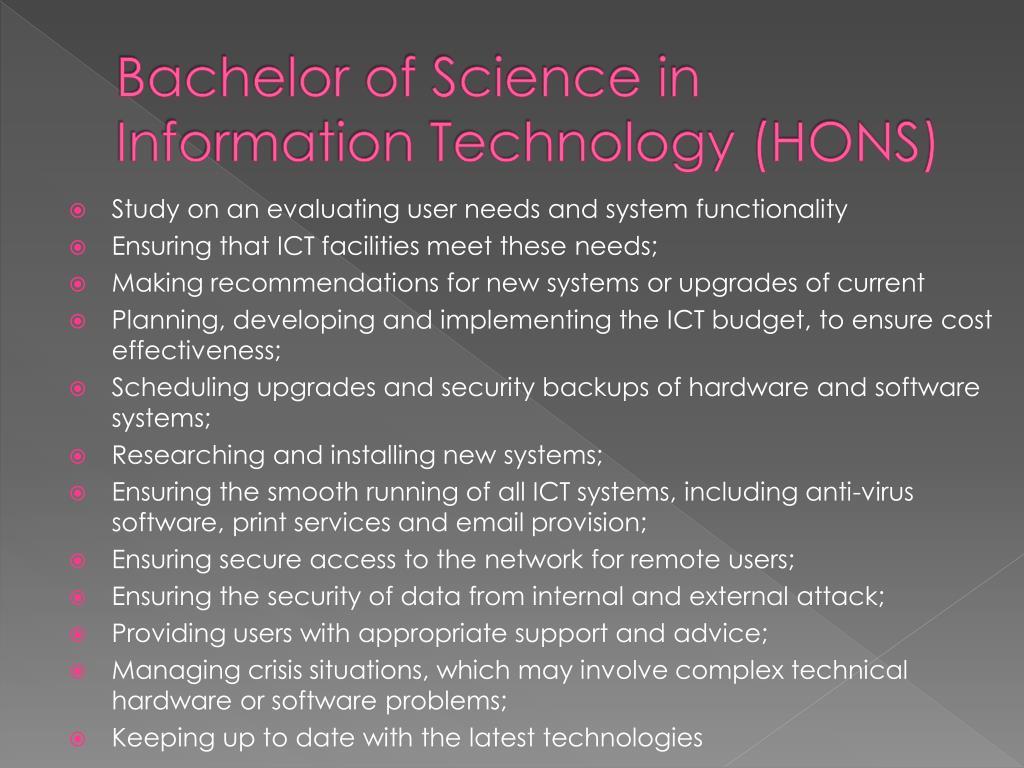 Bachelor of Science in Information Technology (HONS)

Study on an evaluating user needs and system functionality
Ensuring that ICT facilities meet these needs;
Making recommendations for new systems or upgrades of current
Planning, developing and implementing the ICT budget, to ensure cost effectiveness;
Scheduling upgrades and security backups of hardware and software systems;
Researching and installing new systems;
Ensuring the smooth running of all ICT systems, including anti-virus software, print services and email provision;
Ensuring secure access to the network for remote users;
Ensuring the security of data from internal and external attack;
Providing users with appropriate support and advice;
Managing crisis situations, which may involve complex technical hardware or software problems;
Keeping up to date with the latest technologies